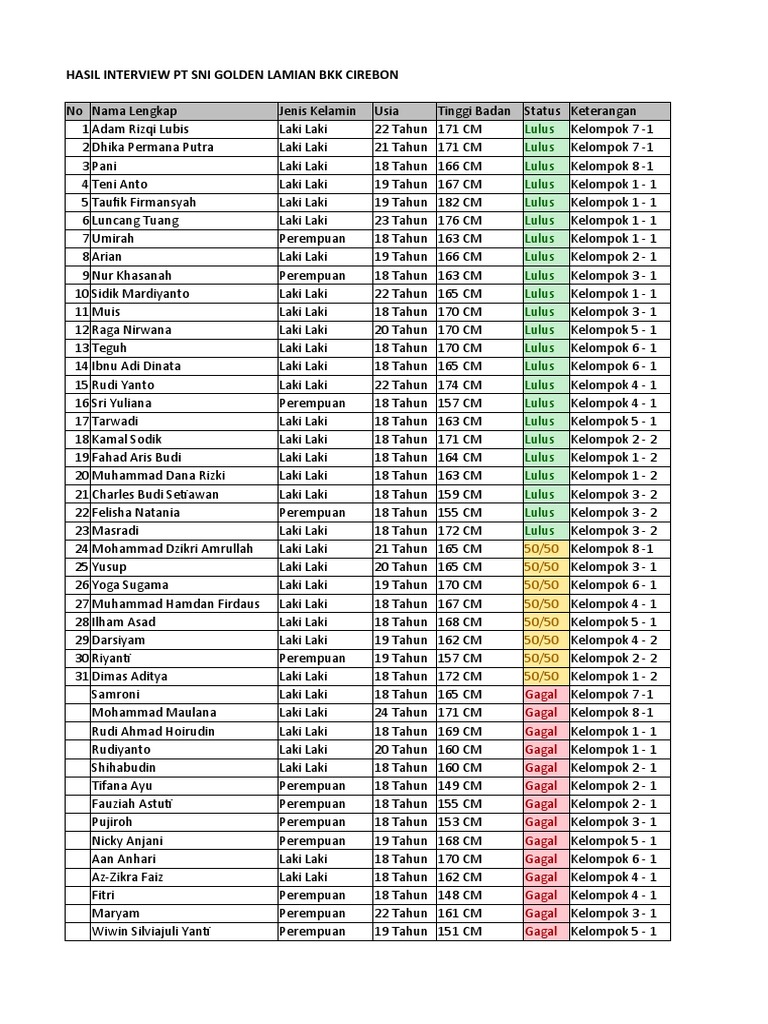 HASIL INTERVIEW PT SNI GOLDEN LAMIAN BKK CIREBON

| No | Nama Lengkap | Jenis Kelamin | Usia | Tinggi Badan | Status | Keterangan |
|---|---|---|---|---|---|---|
| 1 | Adam Rizqi Lubis | Laki Laki | 22 Tahun | 171 CM | Lulus | Kelompok 7 - 1 |
| 2 | Dhika Permana Putra | Laki Laki | 21 Tahun | 171 CM | Lulus | Kelompok 7 - 1 |
| 3 | Pani | Laki Laki | 18 Tahun | 166 CM | Lulus | Kelompok 8 - 1 |
| 4 | Teni Anto | Laki Laki | 19 Tahun | 167 CM | Lulus | Kelompok 1 - 1 |
| 5 | Taufik Firmansyah | Laki Laki | 19 Tahun | 182 CM | Lulus | Kelompok 1 - 1 |
| 6 | Luncang Tuang | Laki Laki | 23 Tahun | 176 CM | Lulus | Kelompok 1 - 1 |
| 7 | Umirah | Perempuan | 18 Tahun | 163 CM | Lulus | Kelompok 1 - 1 |
| 8 | Arian | Laki Laki | 19 Tahun | 166 CM | Lulus | Kelompok 2 - 1 |
| 9 | Nur Khasanah | Perempuan | 18 Tahun | 163 CM | Lulus | Kelompok 3 - 1 |
| 10 | Sidik Mardiyanto | Laki Laki | 22 Tahun | 165 CM | Lulus | Kelompok 1 - 1 |
| 11 | Muis | Laki Laki | 18 Tahun | 170 CM | Lulus | Kelompok 3 - 1 |
| 12 | Raga Nirwana | Laki Laki | 20 Tahun | 170 CM | Lulus | Kelompok 5 - 1 |
| 13 | Teguh | Laki Laki | 18 Tahun | 170 CM | Lulus | Kelompok 6 - 1 |
| 14 | Ibnu Adi Dinata | Laki Laki | 18 Tahun | 165 CM | Lulus | Kelompok 6 - 1 |
| 15 | Rudi Yanto | Laki Laki | 22 Tahun | 174 CM | Lulus | Kelompok 4 - 1 |
| 16 | Sri Yuliana | Perempuan | 18 Tahun | 157 CM | Lulus | Kelompok 4 - 1 |
| 17 | Tarwadi | Laki Laki | 18 Tahun | 163 CM | Lulus | Kelompok 5 - 1 |
| 18 | Kamal Sodik | Laki Laki | 18 Tahun | 171 CM | Lulus | Kelompok 2 - 2 |
| 19 | Fahad Aris Budi | Laki Laki | 18 Tahun | 164 CM | Lulus | Kelompok 1 - 2 |
| 20 | Muhammad Dana Rizki | Laki Laki | 18 Tahun | 163 CM | Lulus | Kelompok 1 - 2 |
| 21 | Charles Budi Setiawan | Laki Laki | 18 Tahun | 159 CM | Lulus | Kelompok 3 - 2 |
| 22 | Felisha Natania | Perempuan | 18 Tahun | 155 CM | Lulus | Kelompok 3 - 2 |
| 23 | Masradi | Laki Laki | 18 Tahun | 172 CM | Lulus | Kelompok 3 - 2 |
| 24 | Mohammad Dzikri Amrullah | Laki Laki | 21 Tahun | 165 CM | 50/50 | Kelompok 8 - 1 |
| 25 | Yusup | Laki Laki | 20 Tahun | 165 CM | 50/50 | Kelompok 3 - 1 |
| 26 | Yoga Sugama | Laki Laki | 19 Tahun | 170 CM | 50/50 | Kelompok 6 - 1 |
| 27 | Muhammad Hamdan Firdaus | Laki Laki | 18 Tahun | 167 CM | 50/50 | Kelompok 4 - 1 |
| 28 | Ilham Asad | Laki Laki | 18 Tahun | 168 CM | 50/50 | Kelompok 5 - 1 |
| 29 | Darsiyam | Laki Laki | 19 Tahun | 162 CM | 50/50 | Kelompok 4 - 2 |
| 30 | Riyanti | Perempuan | 19 Tahun | 157 CM | 50/50 | Kelompok 2 - 2 |
| 31 | Dimas Aditya | Laki Laki | 18 Tahun | 172 CM | 50/50 | Kelompok 1 - 2 |
|  | Samroni | Laki Laki | 18 Tahun | 165 CM | Gagal | Kelompok 7 - 1 |
|  | Mohammad Maulana | Laki Laki | 24 Tahun | 171 CM | Gagal | Kelompok 8 - 1 |
|  | Rudi Ahmad Hoirudin | Laki Laki | 18 Tahun | 169 CM | Gagal | Kelompok 1 - 1 |
|  | Rudiyanto | Laki Laki | 20 Tahun | 160 CM | Gagal | Kelompok 1 - 1 |
|  | Shihabudin | Laki Laki | 18 Tahun | 160 CM | Gagal | Kelompok 2 - 1 |
|  | Tifana Ayu | Perempuan | 18 Tahun | 149 CM | Gagal | Kelompok 2 - 1 |
|  | Fauziah Astuti | Perempuan | 18 Tahun | 155 CM | Gagal | Kelompok 2 - 1 |
|  | Pujiroh | Perempuan | 18 Tahun | 153 CM | Gagal | Kelompok 3 - 1 |
|  | Nicky Anjani | Perempuan | 19 Tahun | 168 CM | Gagal | Kelompok 5 - 1 |
|  | Aan Anhari | Laki Laki | 18 Tahun | 170 CM | Gagal | Kelompok 6 - 1 |
|  | Az-Zikra Faiz | Laki Laki | 18 Tahun | 162 CM | Gagal | Kelompok 4 - 1 |
|  | Fitri | Perempuan | 18 Tahun | 148 CM | Gagal | Kelompok 4 - 1 |
|  | Maryam | Perempuan | 22 Tahun | 161 CM | Gagal | Kelompok 3 - 1 |
|  | Wiwin Silviajuli Yanti | Perempuan | 19 Tahun | 151 CM | Gagal | Kelompok 5 - 1 |